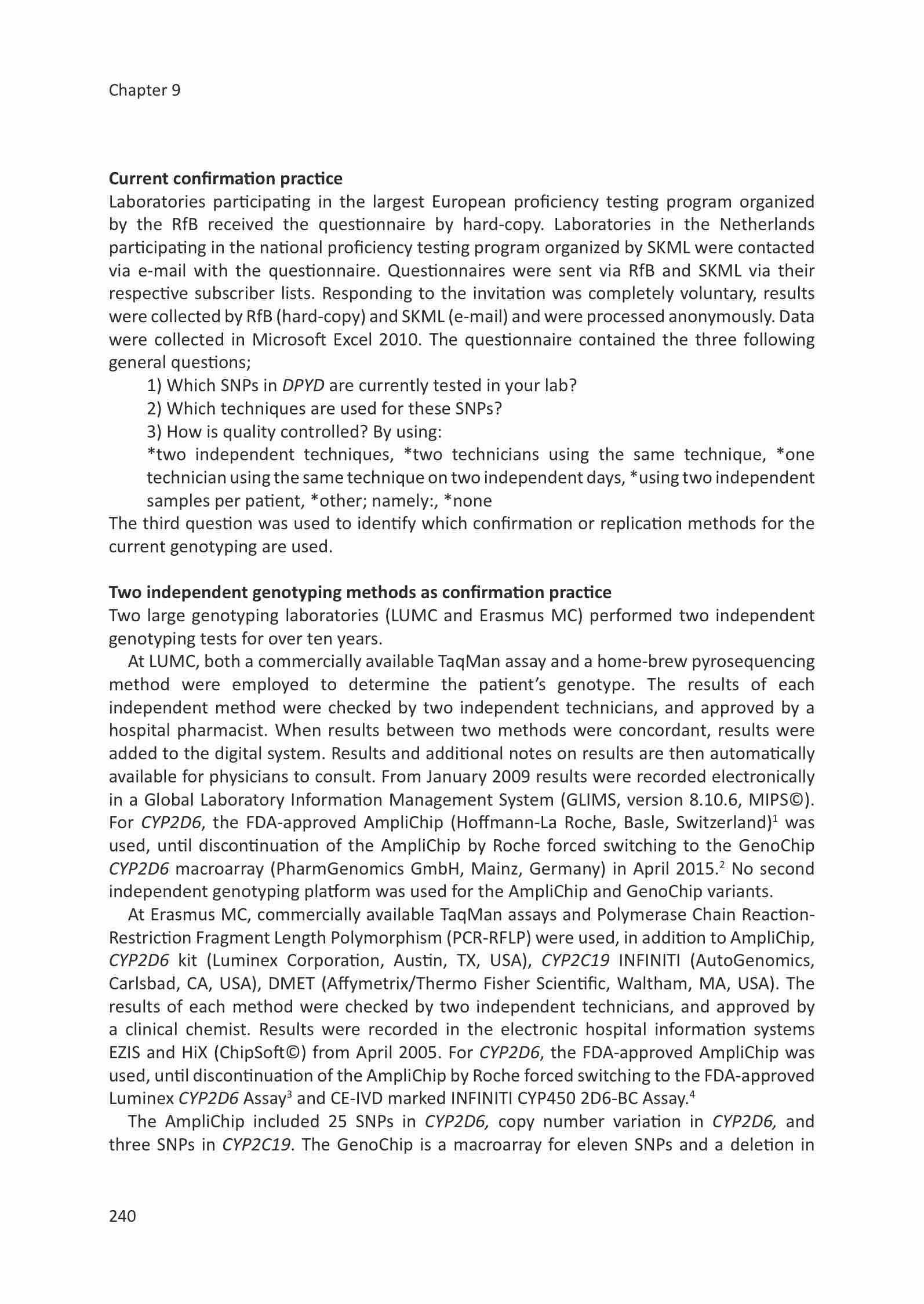 Chapter 9

Current confirmation practice
Laboratories participating in the largest European proficiency testing program organized by the RfB received the questionnaire by hard-copy. Laboratories in the Netherlands participating in the national proficiency testing program organized by SKML were contacted via e-mail with the questionnaire. Questionnaires were sent via RfB and SKML via their respective subscriber lists. Responding to the invitation was completely voluntary, results were collected by RfB (hard-copy) and SKML (e-mail) and were processed anonymously. Data were collected in Microsoft Excel 2010. The questionnaire contained the three following general questions;

1) Which SNPs in DPYD are currently tested in your lab?
2) Which techniques are used for these SNPs?
3) How is quality controlled? By using:
*two independent techniques, *two technicians using the same technique, *one technician using the same technique on two independent days, *using two independent samples per patient, *other; namely:, *none

The third question was used to identify which confirmation or replication methods for the current genotyping are used.

Two independent genotyping methods as confirmation practice
Two large genotyping laboratories (LUMC and Erasmus MC) performed two independent genotyping tests for over ten years.

At LUMC, both a commercially available TaqMan assay and a home-brew pyrosequencing method were employed to determine the patient's genotype. The results of each independent method were checked by two independent technicians, and approved by a hospital pharmacist. When results between two methods were concordant, results were added to the digital system. Results and additional notes on results are then automatically available for physicians to consult. From January 2009 results were recorded electronically in a Global Laboratory Information Management System (GLIMS, version 8.10.6, MIPS©). For CYP2D6, the FDA-approved AmpliChip (Hoffmann-La Roche, Basle, Switzerland)$^1$ was used, until discontinuation of the AmpliChip by Roche forced switching to the GenoChip CYP2D6 macroarray (PharmGenomics GmbH, Mainz, Germany) in April 2015.$^2$ No second independent genotyping platform was used for the AmpliChip and GenoChip variants.

At Erasmus MC, commercially available TaqMan assays and Polymerase Chain Reaction-Restriction Fragment Length Polymorphism (PCR-RFLP) were used, in addition to AmpliChip, CYP2D6 kit (Luminex Corporation, Austin, TX, USA), CYP2C19 INFINITI (AutoGenomics, Carlsbad, CA, USA), DMET (Affymetrix/Thermo Fisher Scientific, Waltham, MA, USA). The results of each method were checked by two independent technicians, and approved by a clinical chemist. Results were recorded in the electronic hospital information systems EZIS and HiX (ChipSoft©) from April 2005. For CYP2D6, the FDA-approved AmpliChip was used, until discontinuation of the AmpliChip by Roche forced switching to the FDA-approved Luminex CYP2D6 Assay$^3$ and CE-IVD marked INFINITI CYP450 2D6-BC Assay.$^4$

The AmpliChip included 25 SNPs in CYP2D6, copy number variation in CYP2D6, and three SNPs in CYP2C19. The GenoChip is a macroarray for eleven SNPs and a deletion in

240